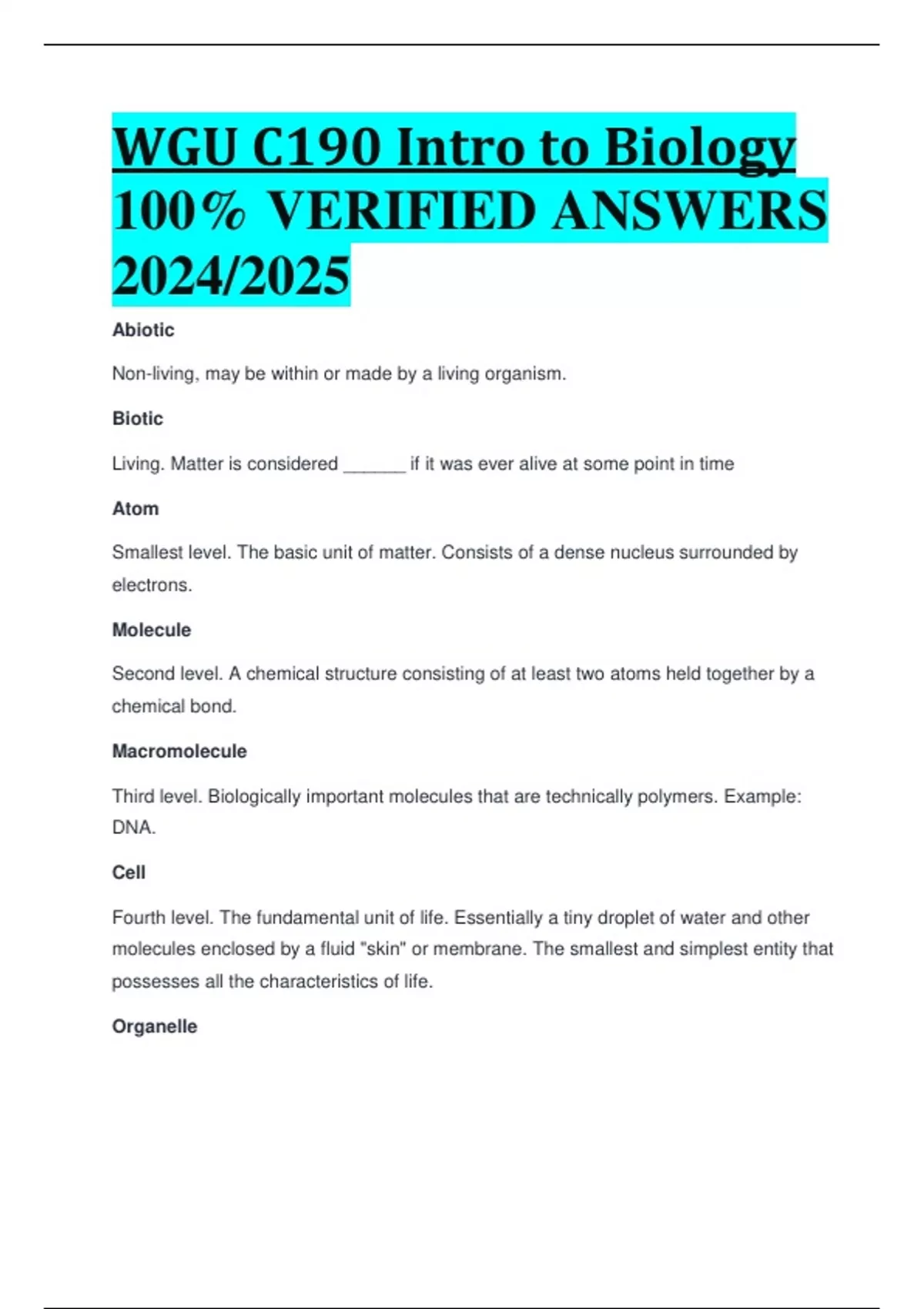 WGU C190 Intro to Biology 100% VERIFIED ANSWERS 2024/2025

Abiotic

Non-living, may be within or made by a living organism.

Biotic

Living. Matter is considered ______ if it was ever alive at some point in time

Atom

Smallest level. The basic unit of matter. Consists of a dense nucleus surrounded by electrons.

Molecule

Second level. A chemical structure consisting of at least two atoms held together by a chemical bond.

Macromolecule

Third level. Biologically important molecules that are technically polymers. Example: DNA.

Cell

Fourth level. The fundamental unit of life. Essentially a tiny droplet of water and other molecules enclosed by a fluid "skin" or membrane. The smallest and simplest entity that possesses all the characteristics of life.

Organelle